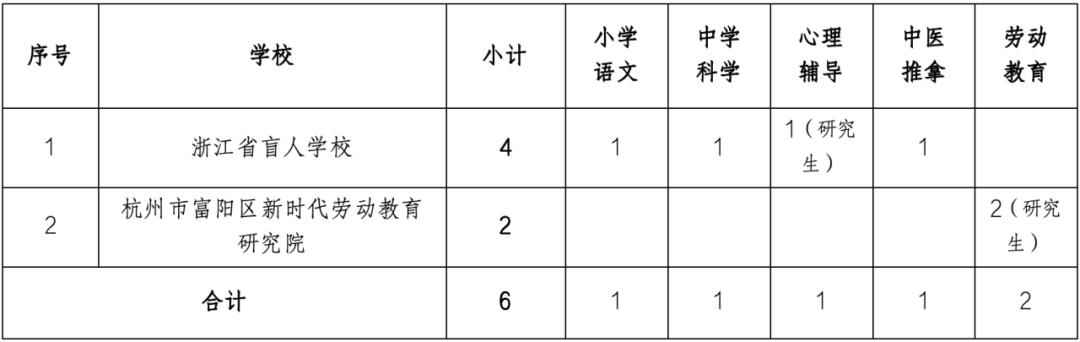 | 序号 | 学校 | 小计 | 小学语文 | 中学科学 | 心理辅导 | 中医推拿 | 劳动教育 |
|---|---|---|---|---|---|---|---|
| 1 | 浙江省盲人学校 | 4 | 1 | 1 | 1（研究生） | 1 | |
| 2 | 杭州市富阳区新时代劳动教育研究院 | 2 | | | | | 2（研究生） |
| 合计 | | 6 | 1 | 1 | 1 | 1 | 2 |